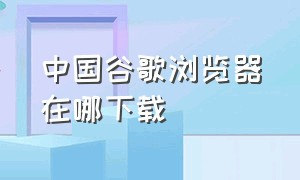 中国谷歌浏览器在哪下载